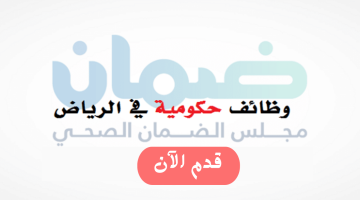 ضمان

وظائف حكومية في الرياض

مجلس الضمان الصحي

قدم الآن